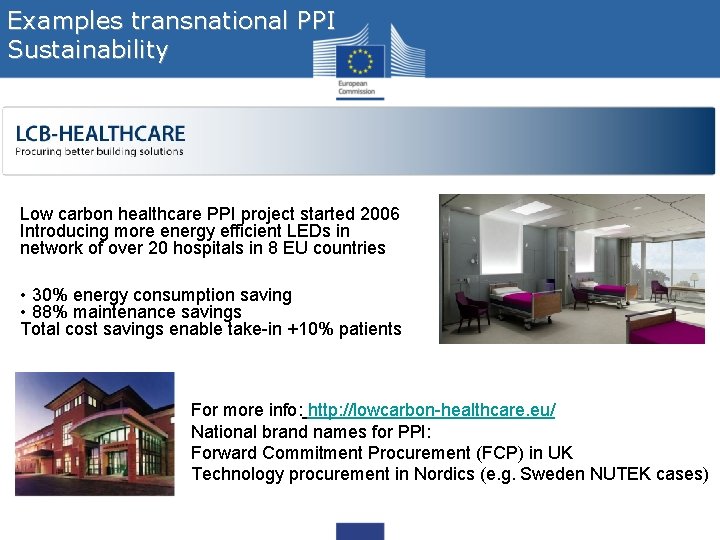 Examples transnational PPI
Sustainability

European Commission

LCB-HEALTHCARE
Procuring better building solutions

Low carbon healthcare PPI project started 2006
Introducing more energy efficient LEDs in
network of over 20 hospitals in 8 EU countries

• 30% energy consumption saving
• 88% maintenance savings
Total cost savings enable take-in +10% patients

For more info: http://lowcarbon-healthcare.eu/
National brand names for PPI:
Forward Commitment Procurement (FCP) in UK
Technology procurement in Nordics (e.g. Sweden NUTEK cases)